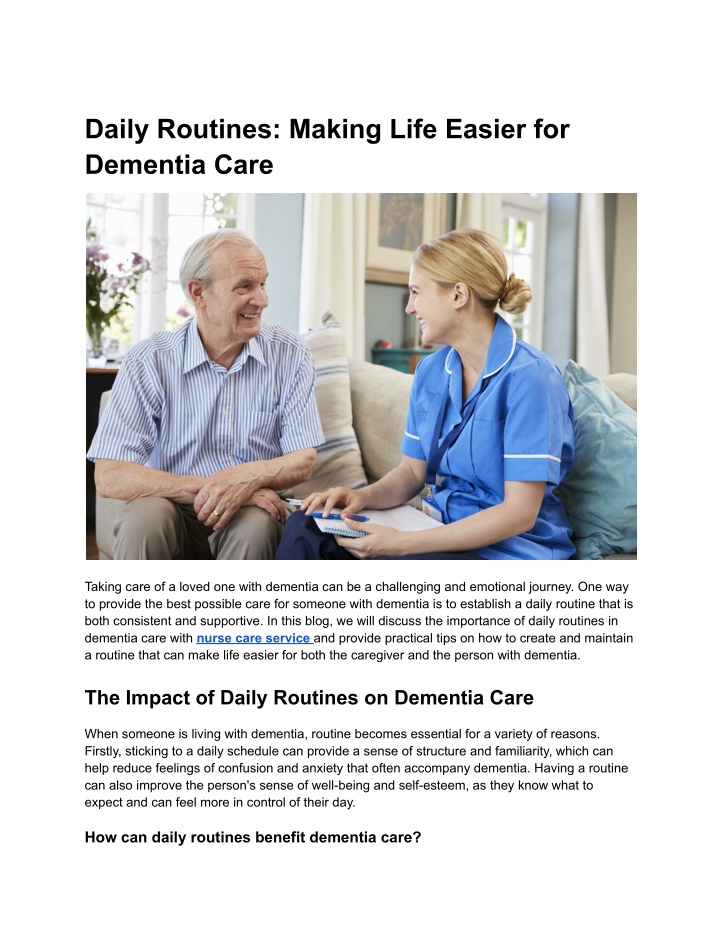 Daily Routines: Making Life Easier for Dementia Care

Taking care of a loved one with dementia can be a challenging and emotional journey. One way to provide the best possible care for someone with dementia is to establish a daily routine that is both consistent and supportive. In this blog, we will discuss the importance of daily routines in dementia care with nurse care service and provide practical tips on how to create and maintain a routine that can make life easier for both the caregiver and the person with dementia.

The Impact of Daily Routines on Dementia Care

When someone is living with dementia, routine becomes essential for a variety of reasons. Firstly, sticking to a daily schedule can provide a sense of structure and familiarity, which can help reduce feelings of confusion and anxiety that often accompany dementia. Having a routine can also improve the person's sense of well-being and self-esteem, as they know what to expect and can feel more in control of their day.

How can daily routines benefit dementia care?